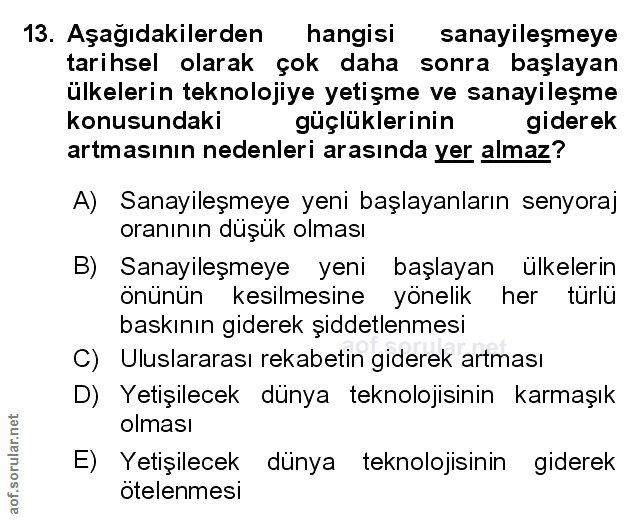 13. Aşağıdakilerden hangisi sanayileşmeye tarihsel olarak çok daha sonra başlayan ülkelerin teknolojiye yetişme ve sanayileşme konusundaki güçlüklerinin giderek artmasının nedenleri arasında yer almaz?

A) Sanayileşmeye yeni başlayanların senyoraj oranının düşük olması

B) Sanayileşmeye yeni başlayan ülkelerin önünün kesilmesine yönelik her türlü baskının giderek şiddetlenmesi

aof.sorular.net

C) Uluslararası rekabetin giderek artması

D) Yetişilecek dünya teknolojisinin karmaşık olması

E) Yetişilecek dünya teknolojisinin giderek ötelenmesi

aof.sorular.net